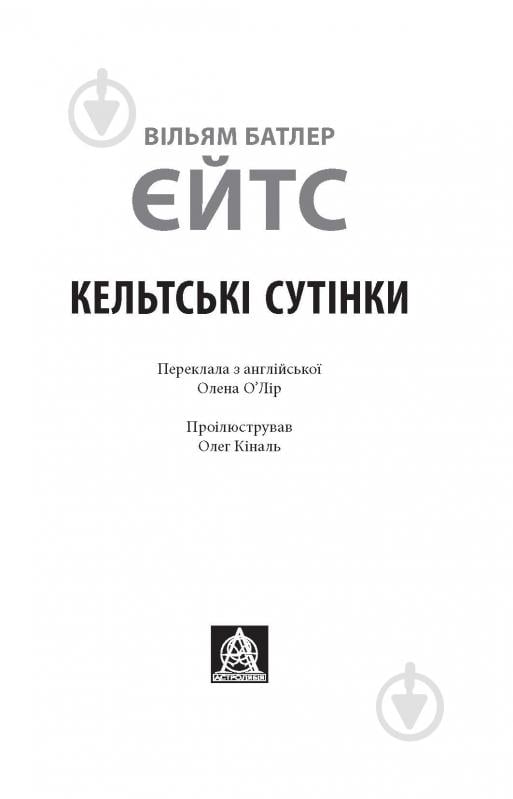 ВІЛЬЯМ БАТЛЕР
ЄЙТС

КЕЛЬТСЬКІ СУТІНКИ

Переклала з англійської
Олена О'Лір

Проілюстрував
Олег Кіналь

АСТРОЛЯБІЯ